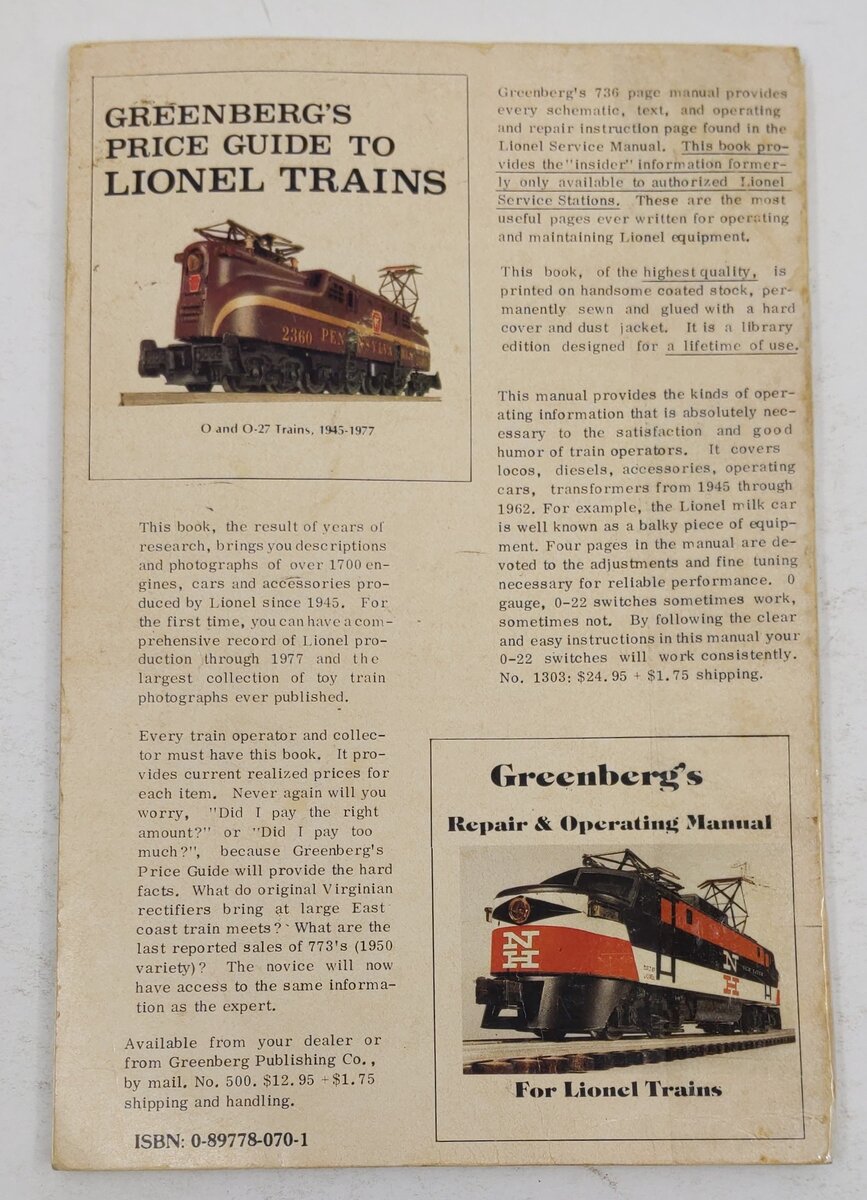 GREENBERG'S PRICE GUIDE TO LIONEL TRAINS

2360 PENNSYLVANIA

O and O-27 Trains, 1945-1977

This book, the result of years of research, brings you descriptions and photographs of over 1700 engines, cars and accessories produced by Lionel since 1945. For the first time, you can have a comprehensive record of Lionel production through 1977 and the largest collection of toy train photographs ever published.

Every train operator and collector must have this book. It provides current realized prices for each item. Never again will you worry, "Did I pay the right amount?" or "Did I pay too much?", because Greenberg's Price Guide will provide the hard facts. What do original Virginian rectifiers bring at large East coast train meets? What are the last reported sales of 773's (1950 variety)? The novice will now have access to the same information as the expert.

Available from your dealer or from Greenberg Publishing Co., by mail. No. 500. $12.95 + $1.75 shipping and handling.

ISBN: 0-89778-070-1

Greenberg's 736 page manual provides every schematic, text, and operating and repair instruction page found in the Lionel Service Manual. This book provides the "insider" information formerly only available to authorized Lionel Service Stations. These are the most useful pages ever written for operating and maintaining Lionel equipment.

This book, of the highest quality, is printed on handsome coated stock, permanently sewn and glued with a hard cover and dust jacket. It is a library edition designed for a lifetime of use.

This manual provides the kinds of operating information that is absolutely necessary to the satisfaction and good humor of train operators. It covers locos, diesels, accessories, operating cars, transformers from 1945 through 1962. For example, the Lionel milk car is well known as a balky piece of equipment. Four pages in the manual are devoted to the adjustments and fine tuning necessary for reliable performance. 0 gauge, 0-22 switches sometimes work, sometimes not. By following the clear and easy instructions in this manual your 0-22 switches will work consistently. No. 1303: $24.95 + $1.75 shipping.

Greenberg's
Repair & Operating Manual

NH

For Lionel Trains